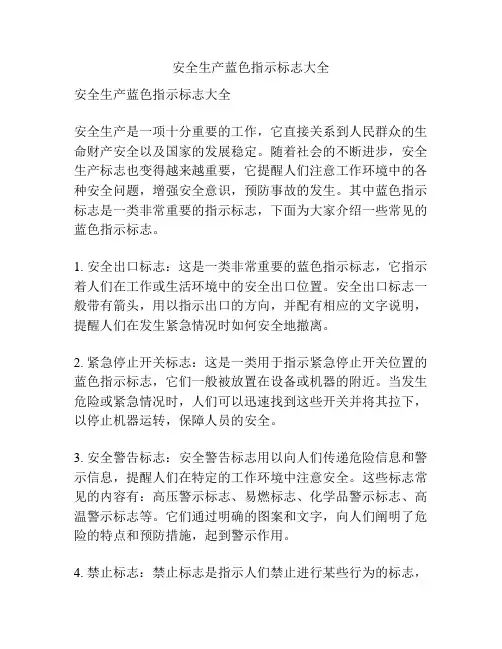 安全生产蓝色指示标志大全

安全生产蓝色指示标志大全

安全生产是一项十分重要的工作，它直接关系到人民群众的生命财产安全以及国家的发展稳定。随着社会的不断进步，安全生产标志也变得越来越重要，它提醒人们注意工作环境中的各种安全问题，增强安全意识，预防事故的发生。其中蓝色指示标志是一类非常重要的指示标志，下面为大家介绍一些常见的蓝色指示标志。

1. 安全出口标志：这是一类非常重要的蓝色指示标志，它指示着人们在工作或生活环境中的安全出口位置。安全出口标志一般带有箭头，用以指示出口的方向，并配有相应的文字说明，提醒人们在发生紧急情况时如何安全地撤离。

2. 紧急停止开关标志：这是一类用于指示紧急停止开关位置的蓝色指示标志，它们一般被放置在设备或机器的附近。当发生危险或紧急情况时，人们可以迅速找到这些开关并将其拉下，以停止机器运转，保障人员的安全。

3. 安全警告标志：安全警告标志用以向人们传递危险信息和警示信息，提醒人们在特定的工作环境中注意安全。这些标志常见的内容有：高压警示标志、易燃标志、化学品警示标志、高温警示标志等。它们通过明确的图案和文字，向人们阐明了危险的特点和预防措施，起到警示作用。

4. 禁止标志：禁止标志是指示人们禁止进行某些行为的标志，